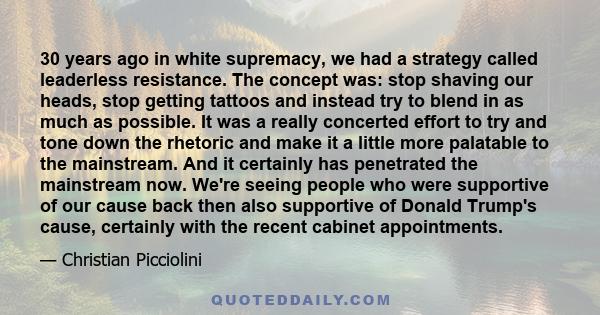 30 years ago in white supremacy, we had a strategy called leaderless resistance. The concept was: stop shaving our heads, stop getting tattoos and instead try to blend in as much as possible. It was a really concerted effort to try and tone down the rhetoric and make it a little more palatable to the mainstream. And it certainly has penetrated the mainstream now. We're seeing people who were supportive of our cause back then also supportive of Donald Trump's cause, certainly with the recent cabinet appointments.

— Christian Picciolini

QUOTEDDAILY.COM